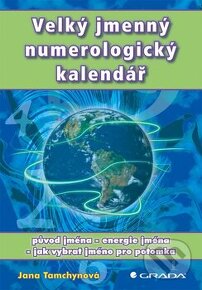 Velký jmenný numerologický kalendář

původ jména - energie jména - jak vybrat jméno pro potomka

Jana Tamchynová

GRADA